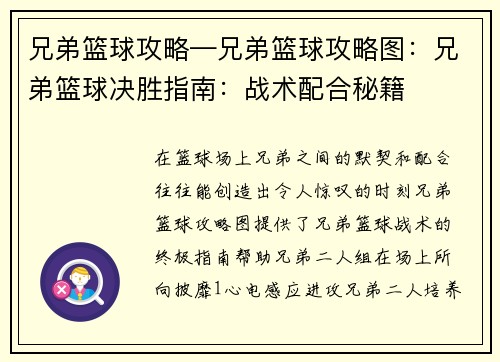 兄弟篮球攻略—兄弟篮球攻略图：兄弟篮球决胜指南：战术配合秘籍

在篮球场上兄弟之间的默契和配合往往能创造出令人惊叹的时刻兄弟篮球攻略图提供了兄弟篮球战术的终极指南帮助兄弟二人组在场上所向披靡1心电感应进攻兄弟二人培养